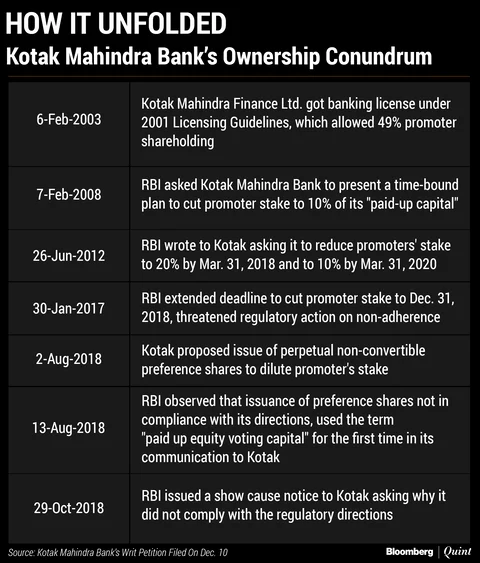 HOW IT UNFOLDED
Kotak Mahindra Bank's Ownership Conundrum

| | |
|---|---|
| 6-Feb-2003 | Kotak Mahindra Finance Ltd. got banking license under 2001 Licensing Guidelines, which allowed 49% promoter shareholding |
| 7-Feb-2008 | RBI asked Kotak Mahindra Bank to present a time-bound plan to cut promoter stake to 10% of its "paid-up capital" |
| 26-Jun-2012 | RBI wrote to Kotak asking it to reduce promoters' stake to 20% by Mar. 31, 2018 and to 10% by Mar. 31, 2020 |
| 30-Jan-2017 | RBI extended deadline to cut promoter stake to Dec. 31, 2018, threatened regulatory action on non-adherence |
| 2-Aug-2018 | Kotak proposed issue of perpetual non-convertible preference shares to dilute promoter's stake |
| 13-Aug-2018 | RBI observed that issuance of preference shares not in compliance with its directions, used the term "paid up equity voting capital" for the first time in its communication to Kotak |
| 29-Oct-2018 | RBI issued a show cause notice to Kotak asking why it did not comply with the regulatory directions |

Source: Kotak Mahindra Bank's Writ Petition Filed On Dec. 10

Bloomberg | Quint